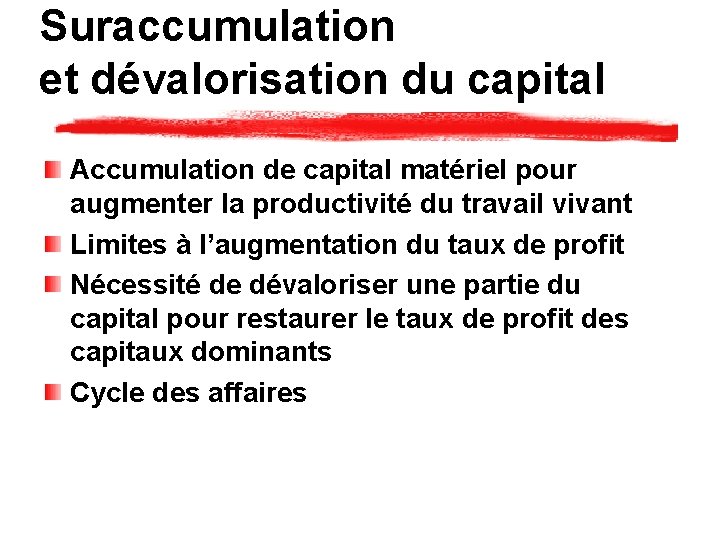 Suraccumulation
et dévalorisation du capital

• Accumulation de capital matériel pour augmenter la productivité du travail vivant
• Limites à l'augmentation du taux de profit
• Nécessité de dévaloriser une partie du capital pour restaurer le taux de profit des capitaux dominants
• Cycle des affaires